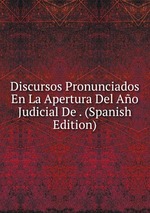 Discursos Pronunciados En La Apertura Del Año Judicial De . (Spanish Edition)